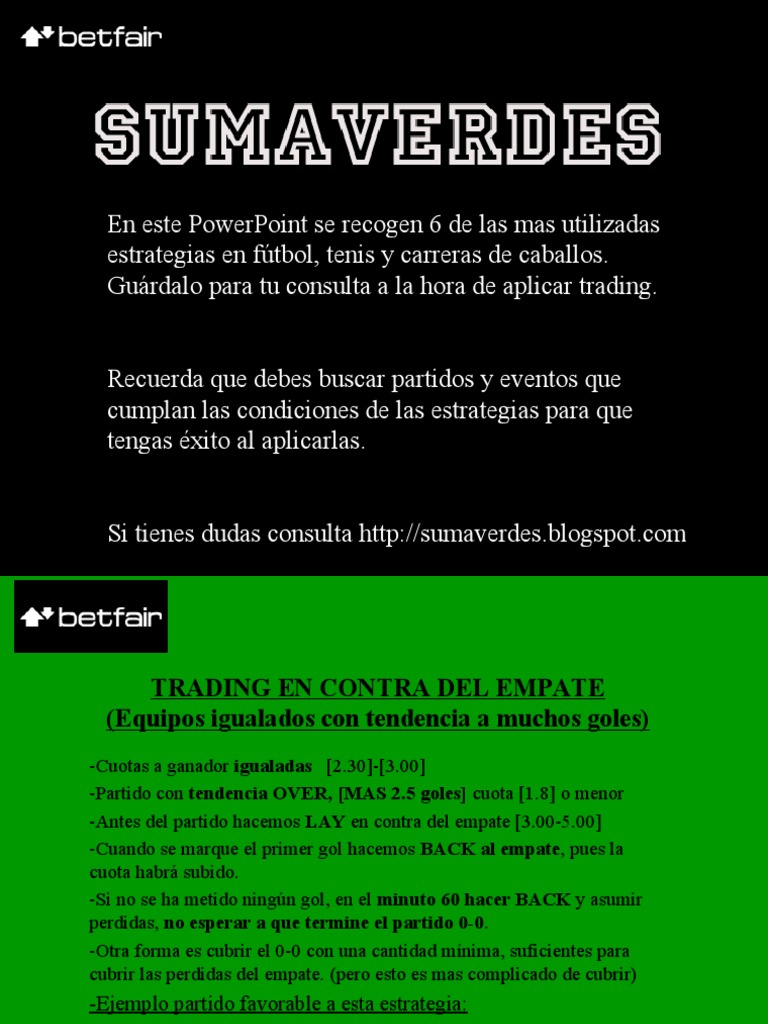 betfair

SUMAVERDES

En este PowerPoint se recogen 6 de las mas utilizadas estrategias en fútbol, tenis y carreras de caballos. Guárdalo para tu consulta a la hora de aplicar trading.

Recuerda que debes buscar partidos y eventos que cumplan las condiciones de las estrategias para que tengas éxito al aplicarlas.

Si tienes dudas consulta http://sumaverdes.blogspot.com

betfair

TRADING EN CONTRA DEL EMPATE
(Equipos igualados con tendencia a muchos goles)

-Cuotas a ganador igualadas [2.30]-[3.00]

-Partido con tendencia OVER, [MAS 2.5 goles] cuota [1.8] o menor

-Antes del partido hacemos LAY en contra del empate [3.00-5.00]

-Cuando se marque el primer gol hacemos BACK al empate, pues la cuota habrá subido.

-Si no se ha metido ningún gol, en el minuto 60 hacer BACK y asumir perdidas, no esperar a que termine el partido 0-0.

-Otra forma es cubrir el 0-0 con una cantidad mínima, suficientes para cubrir las perdidas del empate. (pero esto es mas complicado de cubrir)

-Ejemplo partido favorable a esta estrategia: